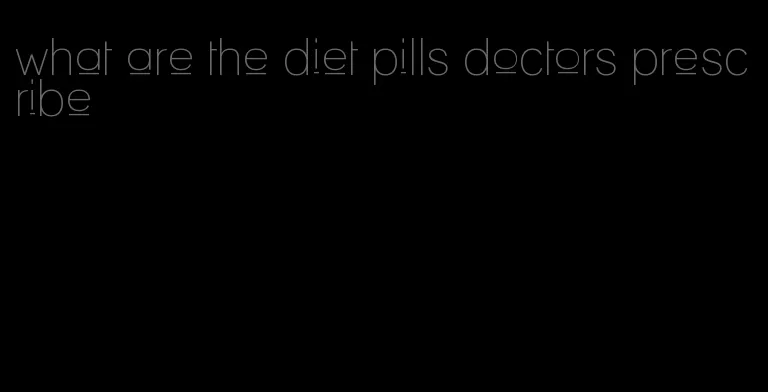 what are the diet pills doctors prescribe